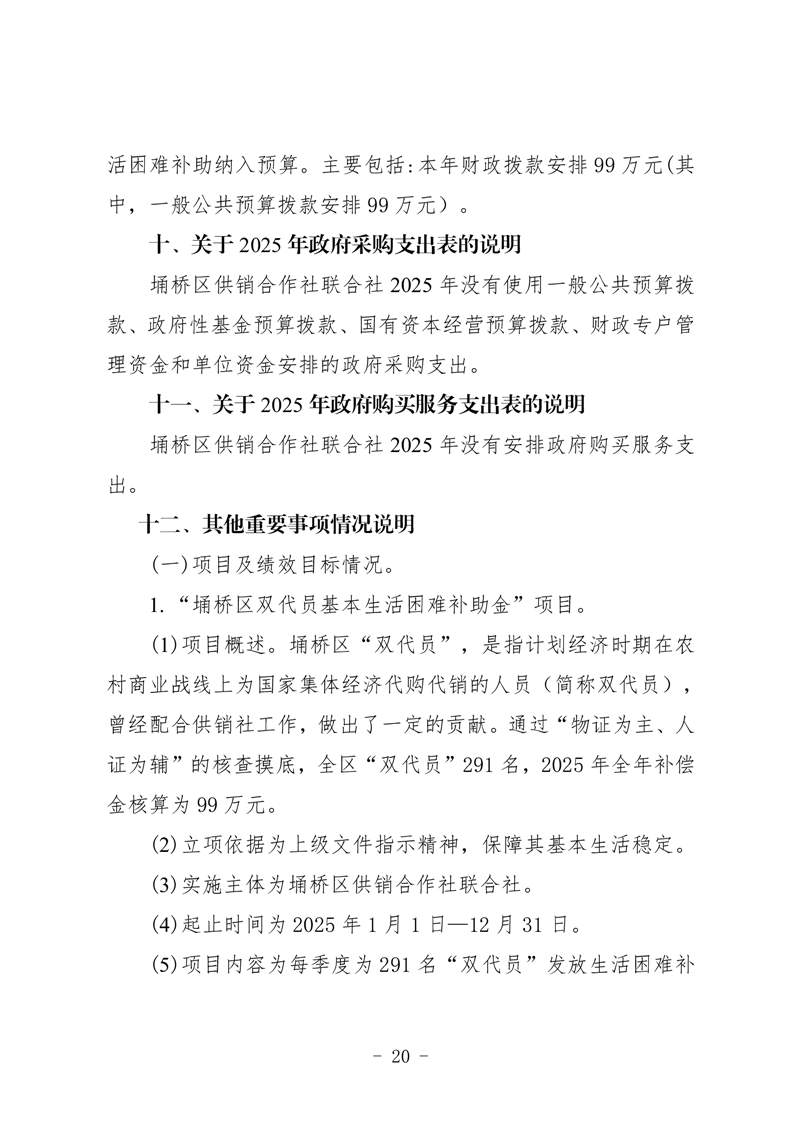 活困难补助纳入预算。主要包括:本年财政拨款安排99万元(其中，一般公共预算拨款安排99万元）。

十、关于2025年政府采购支出表的说明

埇桥区供销合作社联合社2025年没有使用一般公共预算拨款、政府性基金预算拨款、国有资本经营预算拨款、财政专户管理资金和单位资金安排的政府采购支出。

十一、关于2025年政府购买服务支出表的说明

埇桥区供销合作社联合社2025年没有安排政府购买服务支出。

十二、其他重要事项情况说明

(一)项目及绩效目标情况。

1.“埇桥区双代员基本生活困难补助金”项目。

(1)项目概述。埇桥区“双代员”，是指计划经济时期在农村商业战线上为国家集体经济代购代销的人员（简称双代员），曾经配合供销社工作，做出了一定的贡献。通过“物证为主、人证为辅”的核查摸底，全区“双代员”291名，2025年全年补偿金核算为99万元。

(2)立项依据为上级文件指示精神，保障其基本生活稳定。

(3)实施主体为埇桥区供销合作社联合社。

(4)起止时间为2025年1月1日—12月31日。

(5)项目内容为每季度为291名“双代员”发放生活困难补

- 20 -